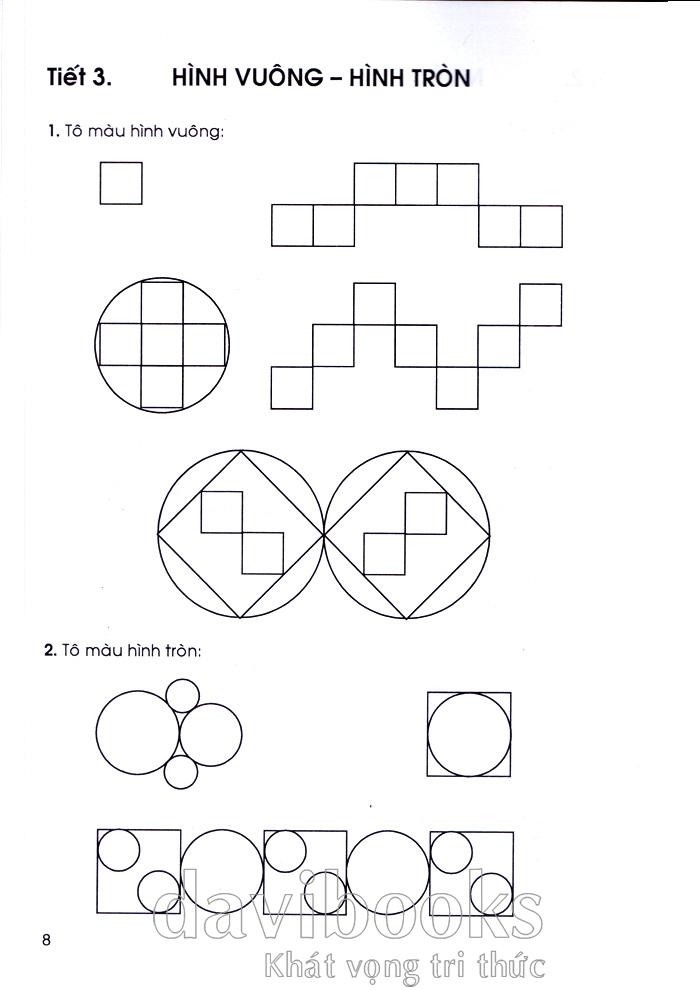 Tiết 3. HÌNH VUÔNG – HÌNH TRÒN

1. Tô màu hình vuông:

2. Tô màu hình tròn:

8

davibooks
Khát vọng tri thức